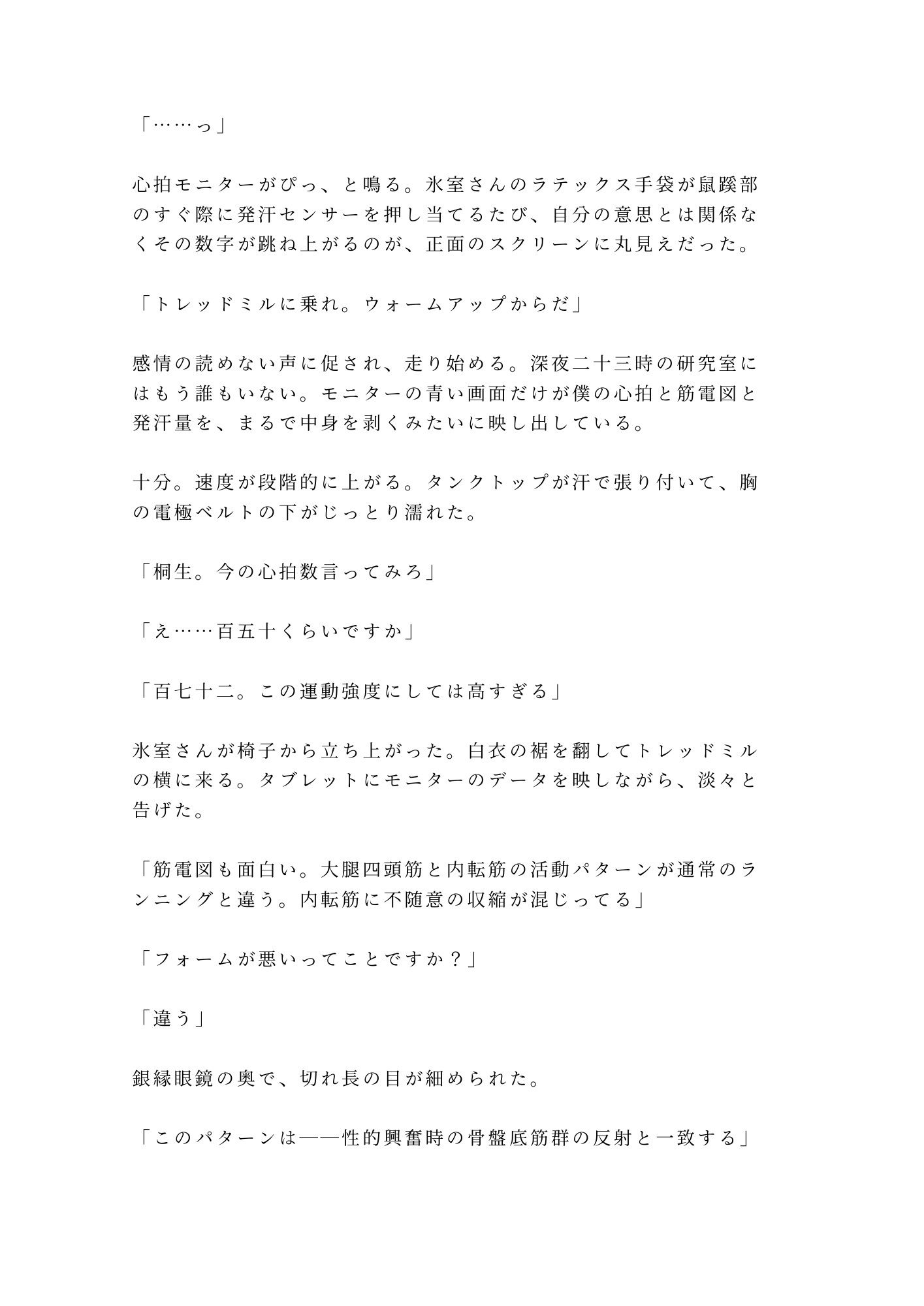 「……っ」

心拍モニターがぴっ、と鳴る。氷室さんのラテックス手袋が鼠蹊部のすぐ際に発汗センサーを押し当てるたび、自分の意思とは関係なくその数字が跳ね上がるのが、正面のスクリーンに丸見えだった。

「トレッドミルに乗れ。ウォームアップからだ」

感情の読めない声に促され、走り始める。深夜二十三時の研究室にはもう誰もいない。モニターの青い画面だけが僕の心拍と筋電図と発汗量を、まるで中身を剥くみたいに映し出している。

十分。速度が段階的に上がる。タンクトップが汗で張り付いて、胸の電極ベルトの下がじっとり濡れた。

「桐生。今の心拍数言ってみろ」

「え……百五十くらいですか」

「百七十二。この運動強度にしては高すぎる」

氷室さんが椅子から立ち上がった。白衣の裾を翻してトレッドミルの横に来る。タブレットにモニターのデータを映しながら、淡々と告げた。

「筋電図も面白い。大腿四頭筋と内転筋の活動パターンが通常のランニングと違う。内転筋に不随意の収縮が混じってる」

「フォームが悪いってことですか？」

「違う」

銀縁眼鏡の奥で、切れ長の目が細められた。

「このパターンは——性的興奮時の骨盤底筋群の反射と一致する」